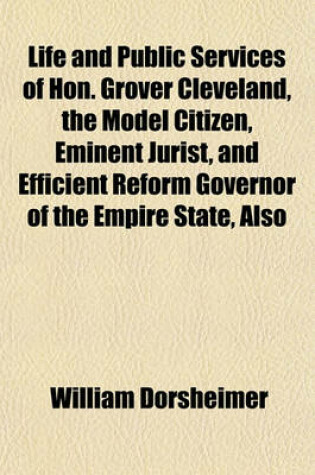 Life and Public Services of Hon. Grover Cleveland, the Model Citizen, Eminent Jurist, and Efficient Reform Governor of the Empire State, Also

William Dorsheimer